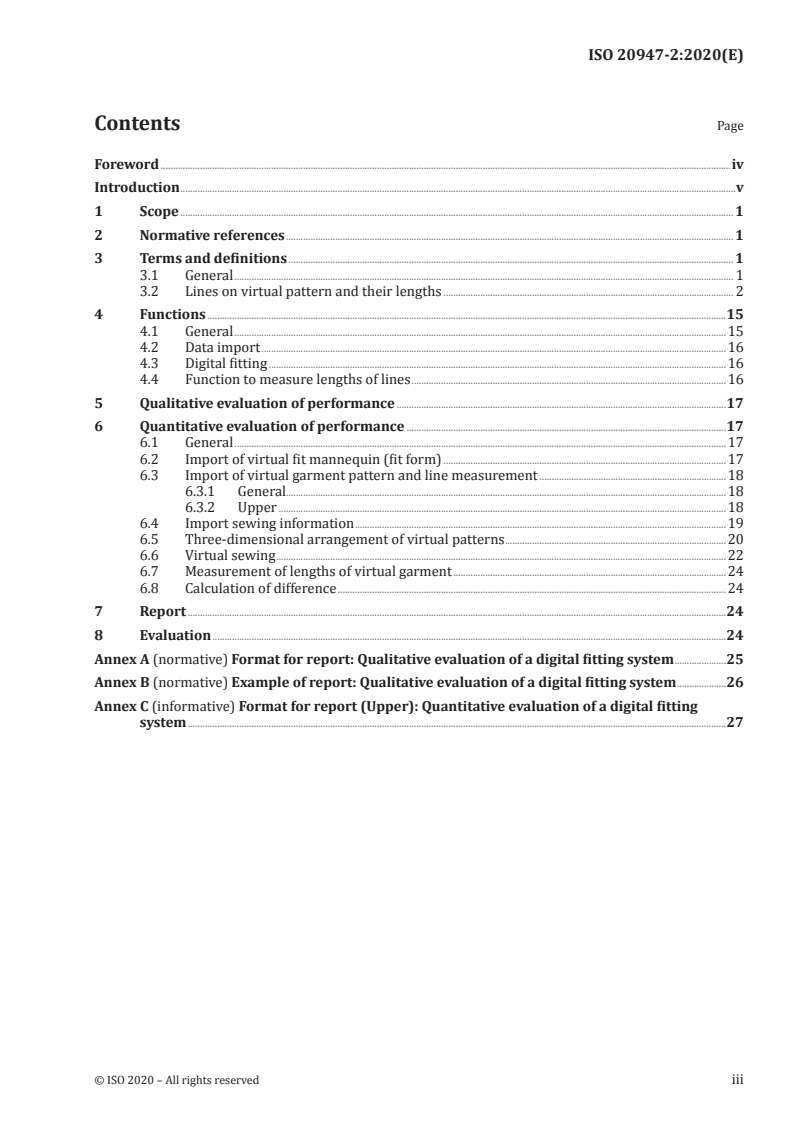 ISO 20947-2:2020(E)

Contents

Page

Foreword iv
Introduction v
1 Scope 1
2 Normative references 1
3 Terms and definitions 1
3.1 General 1
3.2 Lines on virtual pattern and their lengths 2
4 Functions 15
4.1 General 15
4.2 Data import 16
4.3 Digital fitting 16
4.4 Function to measure lengths of lines 16
5 Qualitative evaluation of performance 17
6 Quantitative evaluation of performance 17
6.1 General 17
6.2 Import of virtual fit mannequin (fit form) 17
6.3 Import of virtual garment pattern and line measurement 18
6.3.1 General 18
6.3.2 Upper 18
6.4 Import sewing information 19
6.5 Three-dimensional arrangement of virtual patterns 20
6.6 Virtual sewing 22
6.7 Measurement of lengths of virtual garment 24
6.8 Calculation of difference 24
7 Report 24
8 Evaluation 24
Annex A (normative) Format for report: Qualitative evaluation of a digital fitting system 25
Annex B (normative) Example of report: Qualitative evaluation of a digital fitting system 26
Annex C (informative) Format for report (Upper): Quantitative evaluation of a digital fitting system 27

© ISO 2020 – All rights reserved

iii